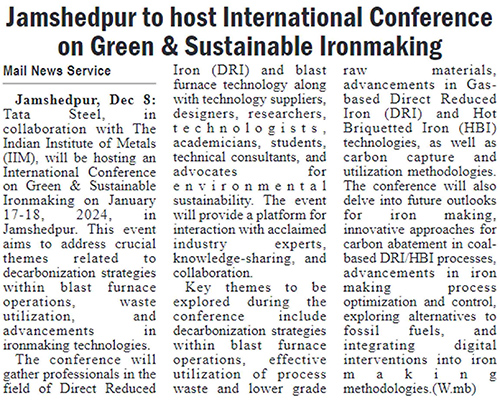 Jamshedpur to host International Conference on Green & Sustainable Ironmaking

Mail News Service

Jamshedpur, Dec 8: Tata Steel, in collaboration with The Indian Institute of Metals (IIM), will be hosting an International Conference on Green & Sustainable Ironmaking on January 17-18, 2024, in Jamshedpur. This event aims to address crucial themes related to decarbonization strategies within blast furnace operations, waste utilization, and advancements in ironmaking technologies.

The conference will gather professionals in the field of Direct Reduced Iron (DRI) and blast furnace technology along with technology suppliers, designers, researchers, technologists, academicians, students, technical consultants, and advocates for environmental sustainability. The event will provide a platform for interaction with acclaimed industry experts, knowledge-sharing, and collaboration.

Key themes to be explored during the conference include decarbonization strategies within blast furnace operations, effective utilization of process waste and lower grade raw materials, advancements in Gas-based Direct Reduced Iron (DRI) and Hot Briquetted Iron (HBI) technologies, as well as carbon capture and utilization methodologies. The conference will also delve into future outlooks for iron making, innovative approaches for carbon abatement in coal-based DRI/HBI processes, advancements in iron making process optimization and control, exploring alternatives to fossil fuels, and integrating digital interventions into iron making methodologies.(W.mb)